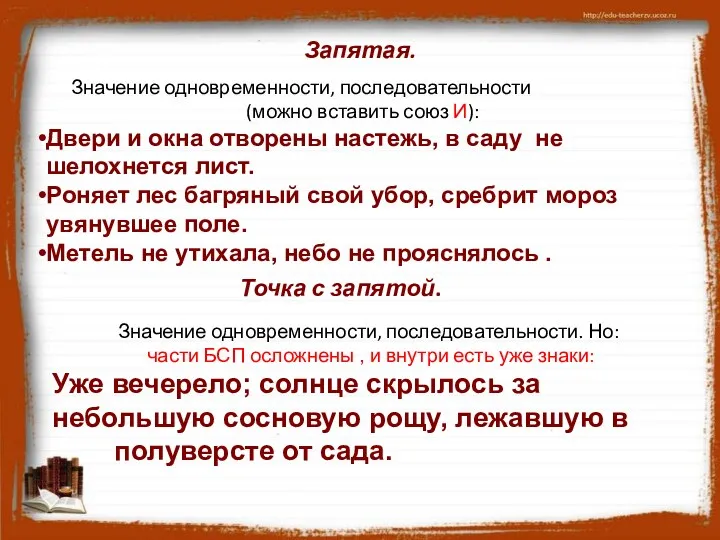 http://edu-teacherzv.ucoz.ru

Запятая.

Значение одновременности, последовательности (можно вставить союз И):

•Двери и окна отворены настежь, в саду не шелохнется лист.
•Роняет лес багряный свой убор, сребрит мороз увянувшее поле.
•Метель не утихала, небо не прояснялось .

Точка с запятой.

Значение одновременности, последовательности. Но: части БСП осложнены , и внутри есть уже знаки:

Уже вечерело; солнце скрылось за небольшую сосновую рощу, лежавшую в полуверсте от сада.